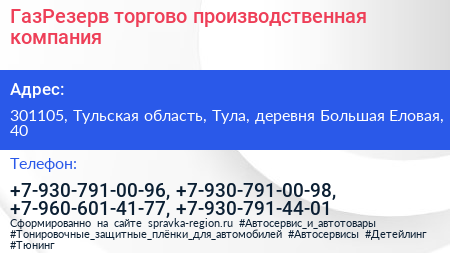 ГазРезерв торгово производственная компания

Адрес:

301105, Тульская область, Тула, деревня Большая Еловая, 40

Телефон:

+7-930-791-00-96, +7-930-791-00-98, +7-960-601-41-77, +7-930-791-44-01

Сформированно на сайте spravka-region.ru #Автосервис_и_автотовары #Тонировочные_защитные_плёнки_для_автомобилей #Автосервисы #Детейлинг #Тюнинг